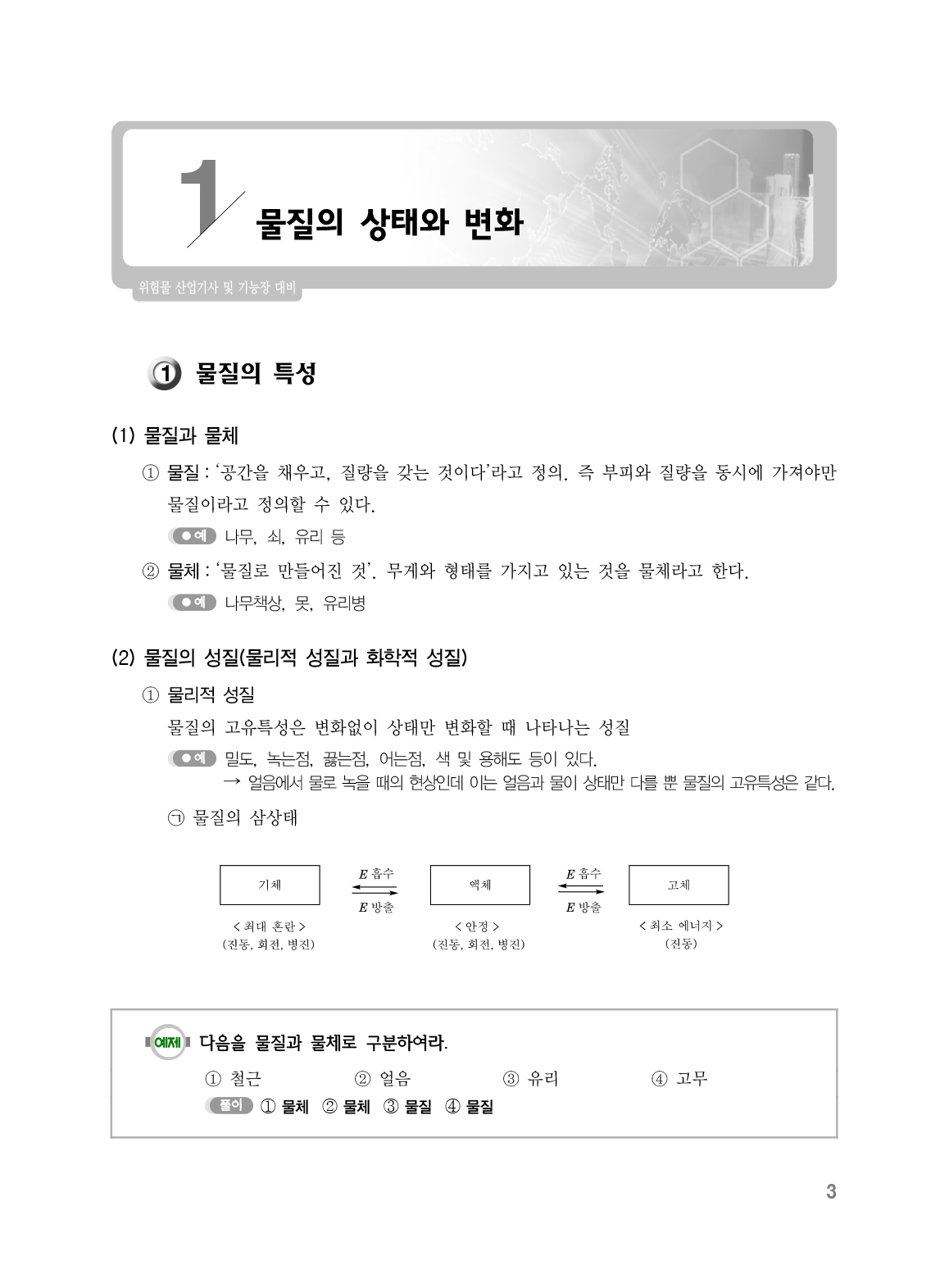 1 물질의 상태와 변화

위험물 산업기사 및 기능장 대비

① 물질의 특성

(1) 물질과 물체

① 물질 : '공간을 채우고, 질량을 갖는 것이다'라고 정의. 즉 부피와 질량을 동시에 가져야만 물질이라고 정의할 수 있다.

●예 나무, 쇠, 유리 등

② 물체 : '물질로 만들어진 것'. 무게와 형태를 가지고 있는 것을 물체라고 한다.

●예 나무책상, 못, 유리병

(2) 물질의 성질(물리적 성질과 화학적 성질)

① 물리적 성질

물질의 고유특성은 변화없이 상태만 변화할 때 나타나는 성질

●예 밀도, 녹는점, 끓는점, 어는점, 색 및 용해도 등이 있다.
→ 얼음에서 물로 녹을 때의 현상인데 이는 얼음과 물이 상태만 다를 뿐 물질의 고유특성은 같다.

㉠ 물질의 삼상태

기체 $E$ 흡수 $E$ 방출 액체 $E$ 흡수 $E$ 방출 고체

< 최대 혼란 >
(진동, 회전, 병진)

< 안정 >
(진동, 회전, 병진)

< 최소 에너지 >
(진동)

예제 다음을 물질과 물체로 구분하여라.

① 철근 ② 얼음 ③ 유리 ④ 고무

풀이 ① 물체 ② 물체 ③ 물질 ④ 물질

3